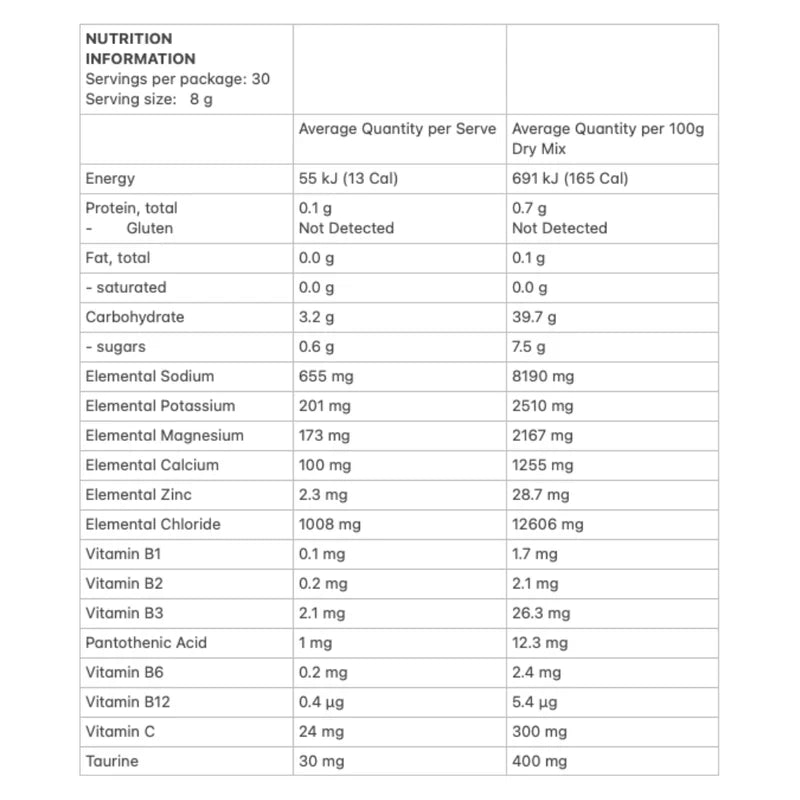 | NUTRITION INFORMATION Servings per package: 30 Serving size: 8 g | | |
|---|---|---|
| | Average Quantity per Serve | Average Quantity per 100g Dry Mix |
| Energy | 55 kJ (13 Cal) | 691 kJ (165 Cal) |
| Protein, total - Gluten | 0.1 g Not Detected | 0.7 g Not Detected |
| Fat, total | 0.0 g | 0.1 g |
| - saturated | 0.0 g | 0.0 g |
| Carbohydrate | 3.2 g | 39.7 g |
| - sugars | 0.6 g | 7.5 g |
| Elemental Sodium | 655 mg | 8190 mg |
| Elemental Potassium | 201 mg | 2510 mg |
| Elemental Magnesium | 173 mg | 2167 mg |
| Elemental Calcium | 100 mg | 1255 mg |
| Elemental Zinc | 2.3 mg | 28.7 mg |
| Elemental Chloride | 1008 mg | 12606 mg |
| Vitamin B1 | 0.1 mg | 1.7 mg |
| Vitamin B2 | 0.2 mg | 2.1 mg |
| Vitamin B3 | 2.1 mg | 26.3 mg |
| Pantothenic Acid | 1 mg | 12.3 mg |
| Vitamin B6 | 0.2 mg | 2.4 mg |
| Vitamin B12 | 0.4 µg | 5.4 µg |
| Vitamin C | 24 mg | 300 mg |
| Taurine | 30 mg | 400 mg |